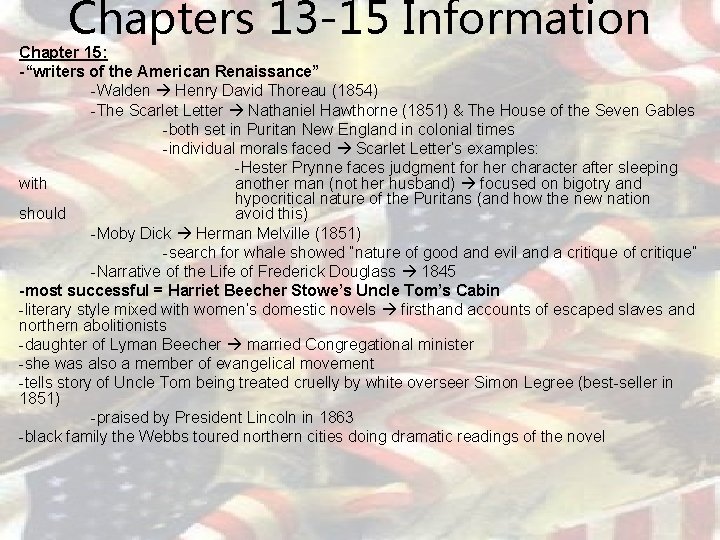 Chapters 13-15 Information

Chapter 15:
-"writers of the American Renaissance"
-Walden → Henry David Thoreau (1854)
-The Scarlet Letter → Nathaniel Hawthorne (1851) & The House of the Seven Gables
-both set in Puritan New England in colonial times
-individual morals faced → Scarlet Letter's examples:
-Hester Prynne faces judgment for her character after sleeping with another man (not her husband) → focused on bigotry and hypocritical nature of the Puritans (and how the new nation should avoid this)
-Moby Dick → Herman Melville (1851)
-search for whale showed "nature of good and evil and a critique of critique"
-Narrative of the Life of Frederick Douglass → 1845
-most successful = Harriet Beecher Stowe's Uncle Tom's Cabin
-literary style mixed with women's domestic novels → firsthand accounts of escaped slaves and northern abolitionists
-daughter of Lyman Beecher → married Congregational minister
-she was also a member of evangelical movement
-tells story of Uncle Tom being treated cruelly by white overseer Simon Legree (best-seller in 1851)
-praised by President Lincoln in 1863
-black family the Webbs toured northern cities doing dramatic readings of the novel